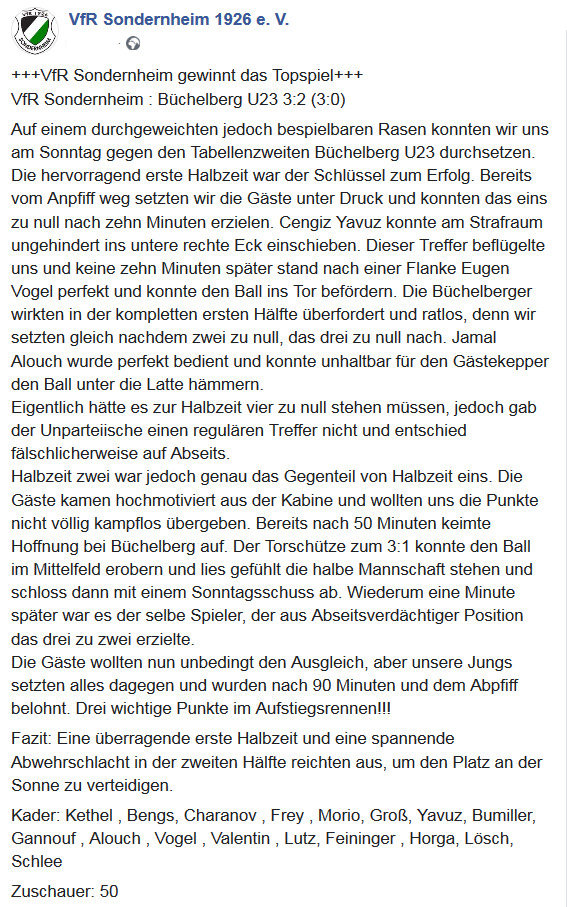 VfR Sondernheim 1926 e. V.

+++VfR Sondernheim gewinnt das Topspiel+++
VfR Sondernheim : Büchelberg U23 3:2 (3:0)

Auf einem durchgeweichten jedoch bespielbaren Rasen konnten wir uns am Sonntag gegen den Tabellenzweiten Büchelberg U23 durchsetzen. Die hervorragend erste Halbzeit war der Schlüssel zum Erfolg. Bereits vom Anpfiff weg setzten wir die Gäste unter Druck und konnten das eins zu null nach zehn Minuten erzielen. Cengiz Yavuz konnte am Strafraum ungehindert ins untere rechte Eck einschieben. Dieser Treffer beflügelte uns und keine zehn Minuten später stand nach einer Flanke Eugen Vogel perfekt und konnte den Ball ins Tor befördern. Die Büchelberger wirkten in der kompletten ersten Hälfte überfordert und ratlos, denn wir setzten gleich nachdem zwei zu null, das drei zu null nach. Jamal Alouch wurde perfekt bedient und konnte unhaltbar für den Gästekepper den Ball unter die Latte hämmern.
Eigentlich hätte es zur Halbzeit vier zu null stehen müssen, jedoch gab der Unparteiische einen regulären Treffer nicht und entschied fälschlicherweise auf Abseits.
Halbzeit zwei war jedoch genau das Gegenteil von Halbzeit eins. Die Gäste kamen hochmotiviert aus der Kabine und wollten uns die Punkte nicht völlig kampflos übergeben. Bereits nach 50 Minuten keimte Hoffnung bei Büchelberg auf. Der Torschütze zum 3:1 konnte den Ball im Mittelfeld erobern und lies gefühlt die halbe Mannschaft stehen und schloss dann mit einem Sonntagsschuss ab. Wiederum eine Minute später war es der selbe Spieler, der aus Abseitsverdächtiger Position das drei zu zwei erzielte.
Die Gäste wollten nun unbedingt den Ausgleich, aber unsere Jungs setzten alles dagegen und wurden nach 90 Minuten und dem Abpfiff belohnt. Drei wichtige Punkte im Aufstiegsrennen!!!

Fazit: Eine überragende erste Halbzeit und eine spannende Abwehrschlacht in der zweiten Hälfte reichten aus, um den Platz an der Sonne zu verteidigen.

Kader: Kethel , Bengs, Charanov , Frey , Morio, Groß, Yavuz, Bumiller, Gannouf , Alouch , Vogel , Valentin , Lutz, Feininger , Horga, Lösch, Schlee

Zuschauer: 50